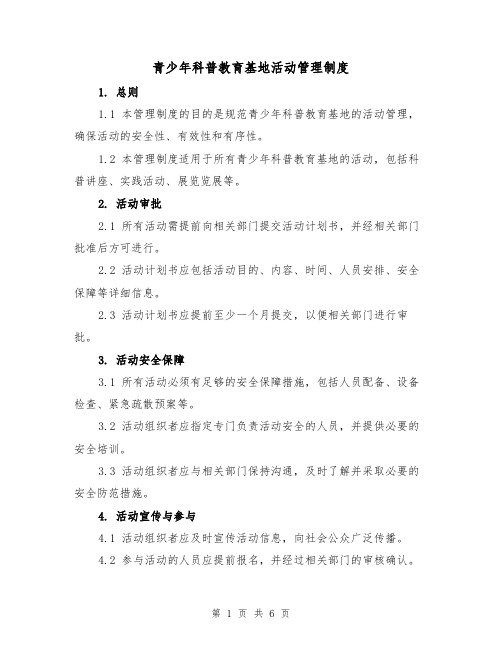 青少年科普教育基地活动管理制度

1. 总则

1.1 本管理制度的目的是规范青少年科普教育基地的活动管理，确保活动的安全性、有效性和有序性。

1.2 本管理制度适用于所有青少年科普教育基地的活动，包括科普讲座、实践活动、展览览展等。

2. 活动审批

2.1 所有活动需提前向相关部门提交活动计划书，并经相关部门批准后方可进行。

2.2 活动计划书应包括活动目的、内容、时间、人员安排、安全保障等详细信息。

2.3 活动计划书应提前至少一个月提交，以便相关部门进行审批。

3. 活动安全保障

3.1 所有活动必须有足够的安全保障措施，包括人员配备、设备检查、紧急疏散预案等。

3.2 活动组织者应指定专门负责活动安全的人员，并提供必要的安全培训。

3.3 活动组织者应与相关部门保持沟通，及时了解并采取必要的安全防范措施。

4. 活动宣传与参与

4.1 活动组织者应及时宣传活动信息，向社会公众广泛传播。

4.2 参与活动的人员应提前报名，并经过相关部门的审核确认。

第 1 页 共 6 页